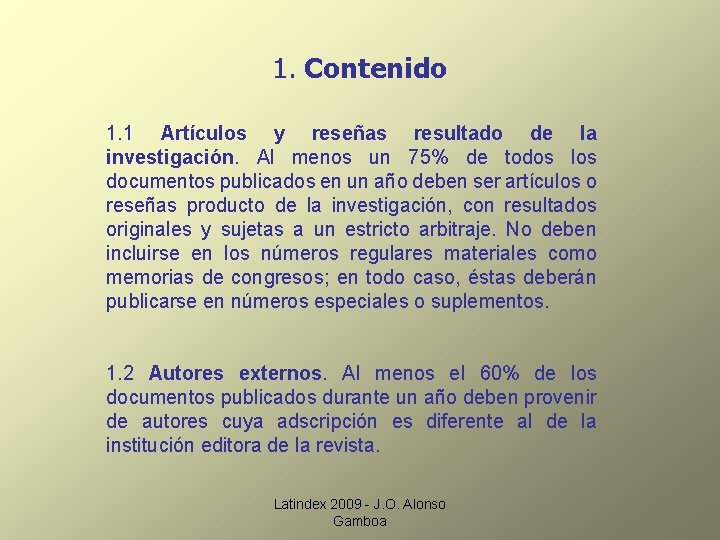 1. Contenido

1.1 Artículos y reseñas resultado de la investigación. Al menos un 75% de todos los documentos publicados en un año deben ser artículos o reseñas producto de la investigación, con resultados originales y sujetas a un estricto arbitraje. No deben incluirse en los números regulares materiales como memorias de congresos; en todo caso, éstas deberán publicarse en números especiales o suplementos.

1.2 Autores externos. Al menos el 60% de los documentos publicados durante un año deben provenir de autores cuya adscripción es diferente al de la institución editora de la revista.

Latindex 2009 - J.O. Alonso Gamboa